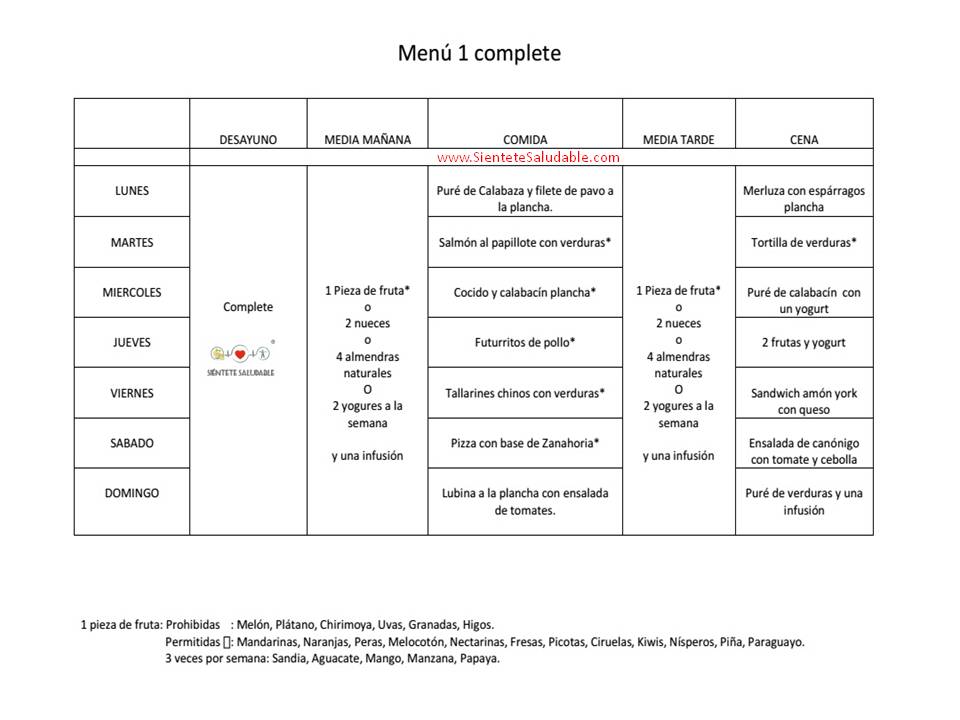 Menú 1 complete

| | DESAYUNO | MEDIA MAÑANA | COMIDA | MEDIA TARDE | CENA |
|---|---|---|---|---|---|
| | www.SienteteSaludable.com | | | | |
| LUNES | Complete SIÉNTETE SALUDABLE | 1 Pieza de fruta* o 2 nueces o 4 almendras naturales O 2 yogures a la semana y una infusión | Puré de Calabaza y filete de pavo a la plancha. | 1 Pieza de fruta* o 2 nueces o 4 almendras naturales O 2 yogures a la semana y una infusión | Merluza con espárragos plancha |
| MARTES | | | Salmón al papillote con verduras* | | Tortilla de verduras* |
| MIERCOLES | | | Cocido y calabacín plancha* | | Puré de calabacín con un yogurt |
| JUEVES | | | Futurritos de pollo* | | 2 frutas y yogurt |
| VIERNES | | | Tallarines chinos con verduras* | | Sandwich amón york con queso |
| SABADO | | | Pizza con base de Zanahoria* | | Ensalada de canónigo con tomate y cebolla |
| DOMINGO | | | Lubina a la plancha con ensalada de tomates. | | Puré de verduras y una infusión |

1 pieza de fruta: Prohibidas : Melón, Plátano, Chirimoya, Uvas, Granadas, Higos.
Permitidas : Mandarinas, Naranjas, Peras, Melocotón, Nectarinas, Fresas, Picotas, Ciruelas, Kiwis, Nísperos, Piña, Paraguayo.
3 veces por semana: Sandia, Aguacate, Mango, Manzana, Papaya.